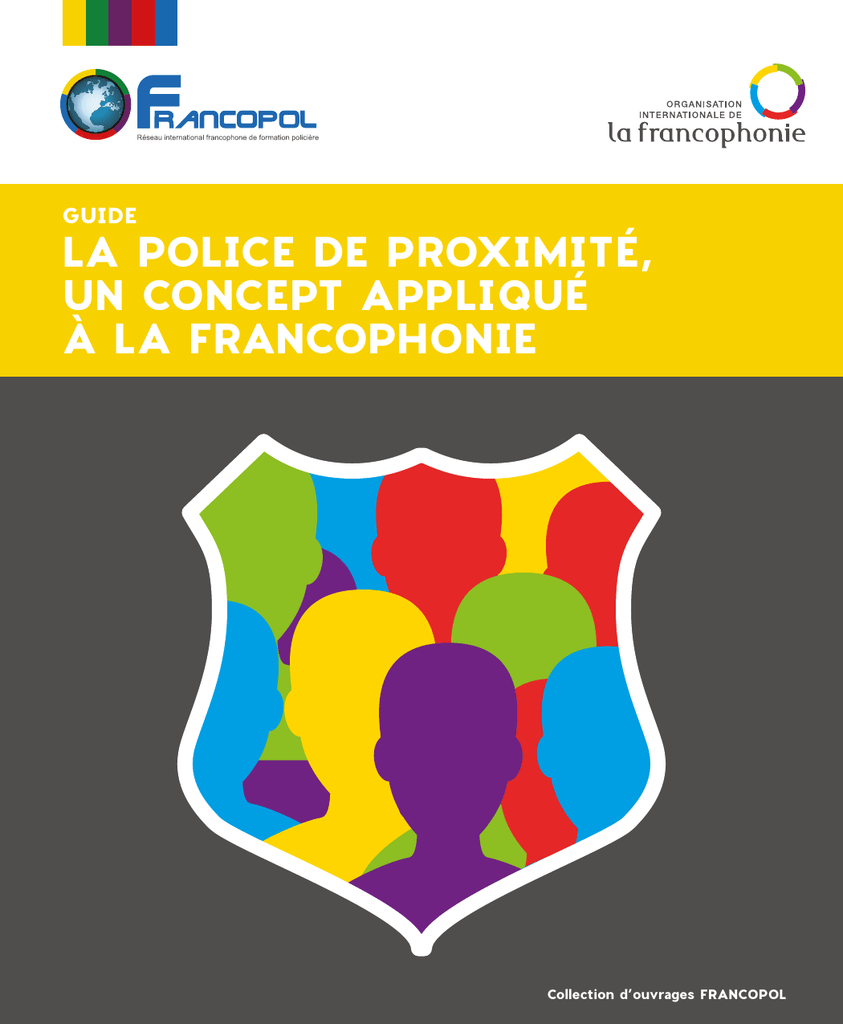 FRANCOPOL
Réseau international francophone de formation policière

ORGANISATION INTERNATIONALE DE
la francophonie

GUIDE
LA POLICE DE PROXIMITÉ, UN CONCEPT APPLIQUÉ À LA FRANCOPHONIE

Collection d'ouvrages FRANCOPOL